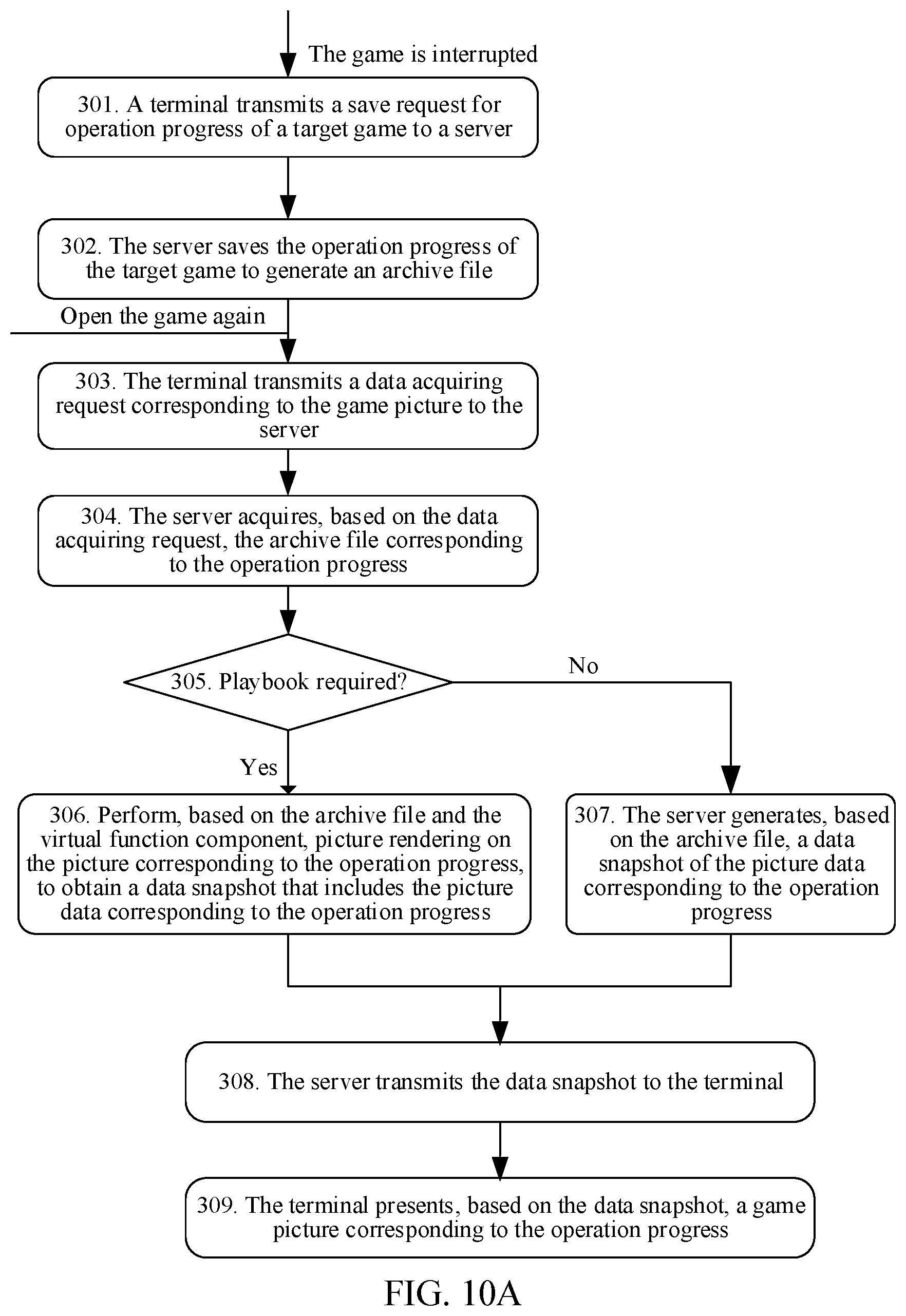 The game is interrupted

301. A terminal transmits a save request for operation progress of a target game to a server

302. The server saves the operation progress of the target game to generate an archive file

Open the game again

303. The terminal transmits a data acquiring request corresponding to the game picture to the server

304. The server acquires, based on the data acquiring request, the archive file corresponding to the operation progress

305. Playbook required?

No

Yes

306. Perform, based on the archive file and the virtual function component, picture rendering on the picture corresponding to the operation progress, to obtain a data snapshot that includes the picture data corresponding to the operation progress

307. The server generates, based on the archive file, a data snapshot of the picture data corresponding to the operation progress

308. The server transmits the data snapshot to the terminal

309. The terminal presents, based on the data snapshot, a game picture corresponding to the operation progress

FIG. 10A